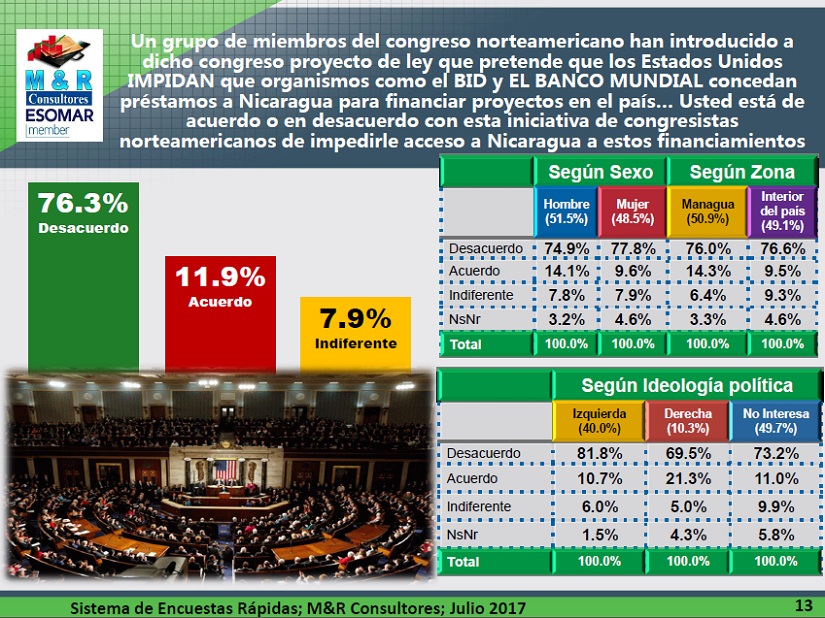 M & R Consultores ESOMAR member

Un grupo de miembros del congreso norteamericano han introducido a dicho congreso proyecto de ley que pretende que los Estados Unidos IMPIDAN que organismos como el BID y EL BANCO MUNDIAL concedan préstamos a Nicaragua para financiar proyectos en el país... Usted está de acuerdo o en desacuerdo con esta iniciativa de congresistas norteamericanos de impedirle acceso a Nicaragua a estos financiamientos

76.3% Desacuerdo

11.9% Acuerdo

7.9% Indiferente

| | Según Sexo | | Según Zona | |
|---|---|---|---|---|
| | Hombre (51.5%) | Mujer (48.5%) | Managua (50.9%) | Interior del país (49.1%) |
| Desacuerdo | 74.9% | 77.8% | 76.0% | 76.6% |
| Acuerdo | 14.1% | 9.6% | 14.3% | 9.5% |
| Indiferente | 7.8% | 7.9% | 6.4% | 9.3% |
| NsNr | 3.2% | 4.6% | 3.3% | 4.6% |
| Total | 100.0% | 100.0% | 100.0% | 100.0% |

| | Según Ideología política | | |
|---|---|---|---|
| | Izquierda (40.0%) | Derecha (10.3%) | No Interesa (49.7%) |
| Desacuerdo | 81.8% | 69.5% | 73.2% |
| Acuerdo | 10.7% | 21.3% | 11.0% |
| Indiferente | 6.0% | 5.0% | 9.9% |
| NsNr | 1.5% | 4.3% | 5.8% |
| Total | 100.0% | 100.0% | 100.0% |

Sistema de Encuestas Rápidas; M&R Consultores; Julio 2017

13